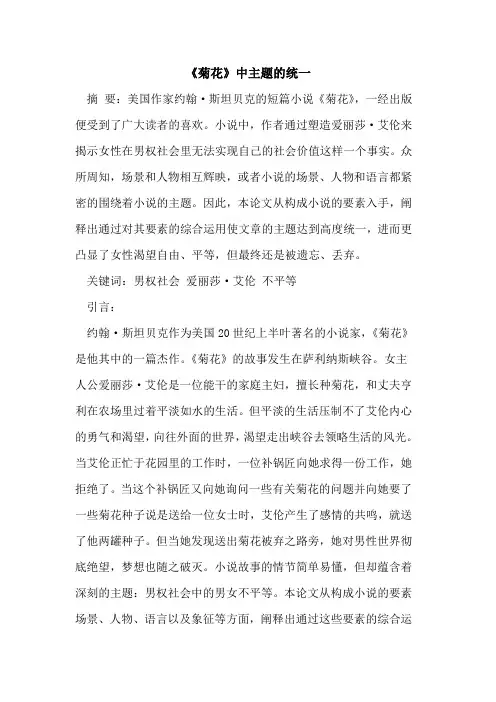 《菊花》中主题的统一

摘 要：美国作家约翰·斯坦贝克的短篇小说《菊花》，一经出版便受到了广大读者的喜欢。小说中，作者通过塑造爱丽莎·艾伦来揭示女性在男权社会里无法实现自己的社会价值这样一个事实。众所周知，场景和人物相互辉映，或者小说的场景、人物和语言都紧密的围绕着小说的主题。因此，本论文从构成小说的要素入手，阐释出通过对其要素的综合运用使文章的主题达到高度统一，进而更凸显了女性渴望自由、平等，但最终还是被遗忘、丢弃。

关键词：男权社会 爱丽莎·艾伦 不平等

引言：

约翰·斯坦贝克作为美国20世纪上半叶著名的小说家，《菊花》是他其中的一篇杰作。《菊花》的故事发生在萨利纳斯峡谷。女主人公爱丽莎·艾伦是一位能干的家庭主妇，擅长种菊花，和丈夫亨利在农场里过着平淡如水的生活。但平淡的生活压制不了艾伦内心的勇气和渴望，向往外面的世界，渴望走出峡谷去领略生活的风光。当艾伦正忙于花园里的工作时，一位补锅匠向她求得一份工作，她拒绝了。当这个补锅匠又向她询问一些有关菊花的问题并向她要了一些菊花种子说是送给一位女士时，艾伦产生了感情的共鸣，就送了他两罐种子。但当她发现送出菊花被弃之路旁，她对男性世界彻底绝望，梦想也随之破灭。小说故事的情节简单易懂，但却蕴含着深刻的主题：男权社会中的男女不平等。本论文从构成小说的要素场景、人物、语言以及象征等方面，阐释出通过这些要素的综合运